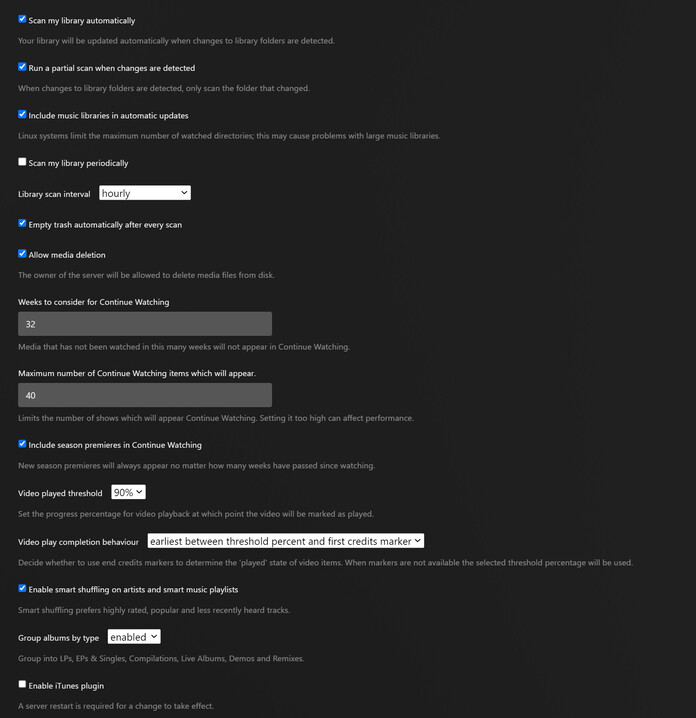 Scan my library automatically

Your library will be updated automatically when changes to library folders are detected.

Run a partial scan when changes are detected

When changes to library folders are detected, only scan the folder that changed.

Include music libraries in automatic updates

Linux systems limit the maximum number of watched directories; this may cause problems with large music libraries.

Scan my library periodically

Library scan interval hourly

Empty trash automatically after every scan

Allow media deletion

The owner of the server will be allowed to delete media files from disk.

Weeks to consider for Continue Watching

32

Media that has not been watched in this many weeks will not appear in Continue Watching.

Maximum number of Continue Watching items which will appear.

40

Limits the number of shows which will appear Continue Watching. Setting it too high can affect performance.

Include season premieres in Continue Watching

New season premieres will always appear no matter how many weeks have passed since watching.

Video played threshold 90%

Set the progress percentage for video playback at which point the video will be marked as played.

Video play completion behaviour earliest between threshold percent and first credits marker

Decide whether to use end credits markers to determine the 'played' state of video items. When markers are not available the selected threshold percentage will be used.

Enable smart shuffling on artists and smart music playlists

Smart shuffling prefers highly rated, popular and less recently heard tracks.

Group albums by type enabled

Group into LPs, EPs & Singles, Compilations, Live Albums, Demos and Remixes.

Enable iTunes plugin

A server restart is required for a change to take effect.